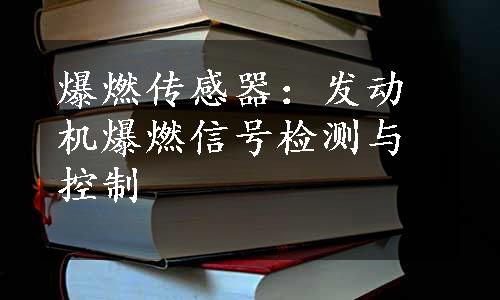 爆燃传感器：发动机爆燃信号检测与控制